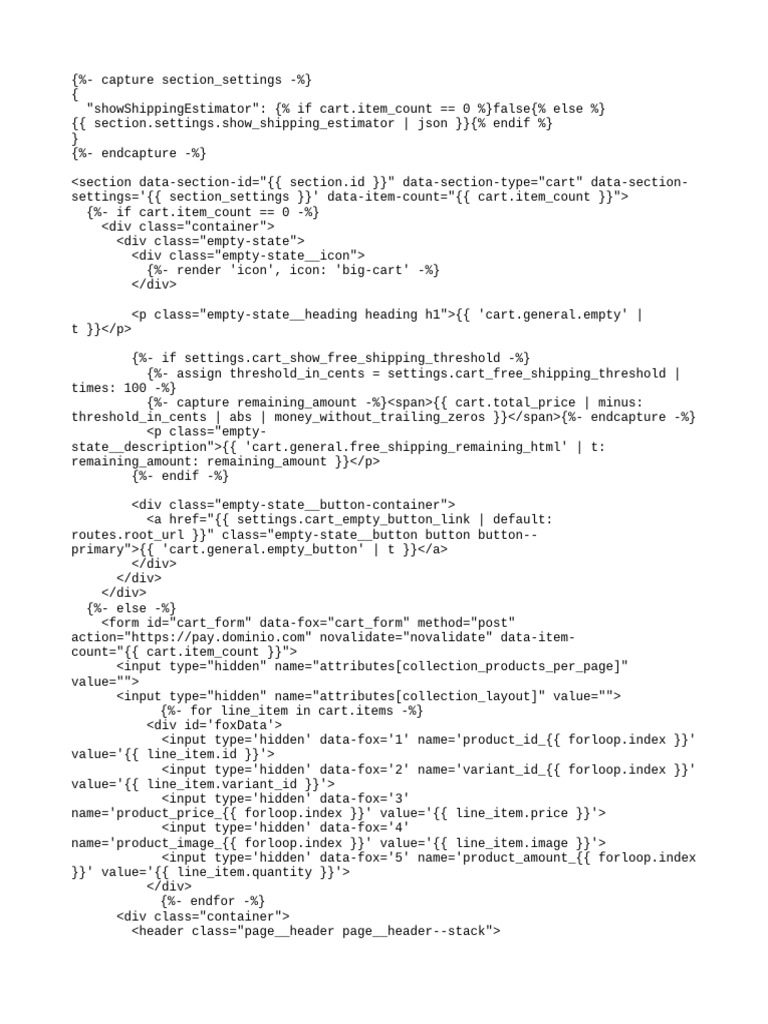 {%- capture section_settings -%}
{
  "showShippingEstimator": {% if cart.item_count == 0 %}false{% else %}
{{ section.settings.show_shipping_estimator | json }}{% endif %}
}
{%- endcapture -%}

<section data-section-id="{{ section.id }}" data-section-type="cart" data-section-settings='{{ section_settings }}' data-item-count="{{ cart.item_count }}">
  {%- if cart.item_count == 0 -%}
    <div class="container">
      <div class="empty-state">
        <div class="empty-state__icon">
          {%- render 'icon', icon: 'big-cart' -%}
        </div>

        <p class="empty-state__heading heading h1">{{ 'cart.general.empty' | t }}</p>

        {%- if settings.cart_show_free_shipping_threshold -%}
          {%- assign threshold_in_cents = settings.cart_free_shipping_threshold | times: 100 -%}
          {%- capture remaining_amount -%}<span>{{ cart.total_price | minus: threshold_in_cents | abs | money_without_trailing_zeros }}</span>{%- endcapture -%}
          <p class="empty-state__description">{{ 'cart.general.free_shipping_remaining_html' | t: remaining_amount: remaining_amount }}</p>
        {%- endif -%}

        <div class="empty-state__button-container">
          <a href="{{ settings.cart_empty_button_link | default: routes.root_url }}" class="empty-state__button button button--primary">{{ 'cart.general.empty_button' | t }}</a>
        </div>
      </div>
    </div>
  {%- else -%}
    <form id="cart_form" data-fox="cart_form" method="post" action="https://pay.dominio.com" novalidate="novalidate" data-item-count="{{ cart.item_count }}">
      <input type="hidden" name="attributes[collection_products_per_page]" value="">
      <input type="hidden" name="attributes[collection_layout]" value="">
          {%- for line_item in cart.items -%}
          <div id='foxData'>
            <input type='hidden' data-fox='1' name='product_id_{{ forloop.index }}' value='{{ line_item.id }}'>
            <input type='hidden' data-fox='2' name='variant_id_{{ forloop.index }}' value='{{ line_item.variant_id }}'>
            <input type='hidden' data-fox='3' name='product_price_{{ forloop.index }}' value='{{ line_item.price }}'>
            <input type='hidden' data-fox='4' name='product_image_{{ forloop.index }}' value='{{ line_item.image }}'>
            <input type='hidden' data-fox='5' name='product_amount_{{ forloop.index }}' value='{{ line_item.quantity }}'>
          </div>
          {%- endfor -%}
      <div class="container">
        <header class="page__header page__header--stack">